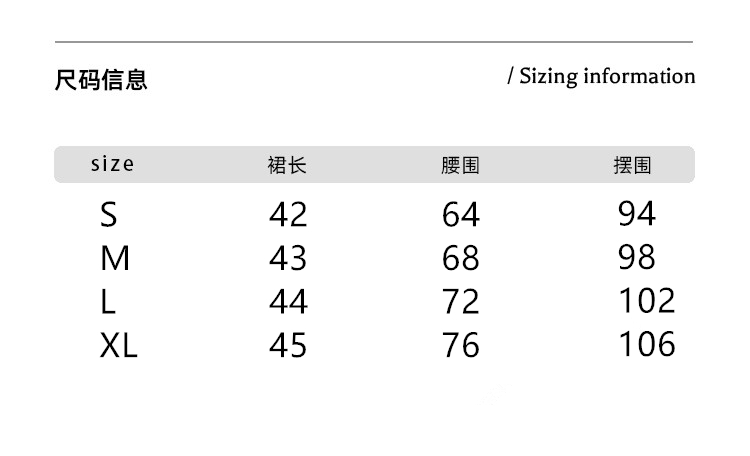 尺码信息

/ Sizing information

| size | 裙长 | 腰围 | 摆围 |
|---|---|---|---|
| S | 42 | 64 | 94 |
| M | 43 | 68 | 98 |
| L | 44 | 72 | 102 |
| XL | 45 | 76 | 106 |